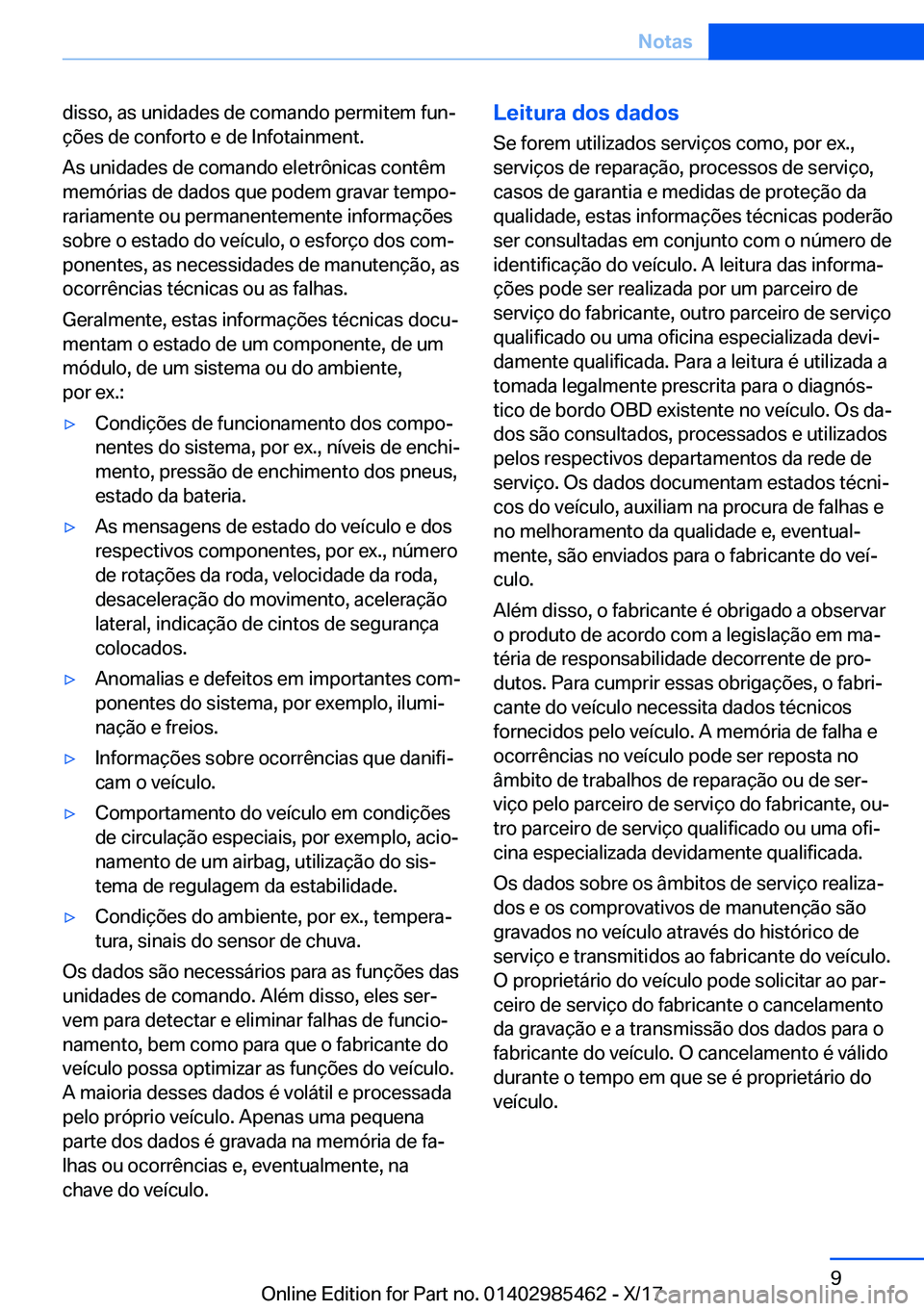 Notas

disso, as unidades de comando permitem funções de conforto e de Infotainment.

As unidades de comando eletrônicas contêm memórias de dados que podem gravar temporariamente ou permanentemente informações sobre o estado do veículo, o esforço dos componentes, as necessidades de manutenção, as ocorrências técnicas ou as falhas.

Geralmente, estas informações técnicas documentam o estado de um componente, de um módulo, de um sistema ou do ambiente, por ex.:

▷ Condições de funcionamento dos componentes do sistema, por ex., níveis de enchimento, pressão de enchimento dos pneus, estado da bateria.

▷ As mensagens de estado do veículo e dos respectivos componentes, por ex., número de rotações da roda, velocidade da roda, desaceleração do movimento, aceleração lateral, indicação de cintos de segurança colocados.

▷ Anomalias e defeitos em importantes componentes do sistema, por exemplo, iluminação e freios.

▷ Informações sobre ocorrências que danificam o veículo.

▷ Comportamento do veículo em condições de circulação especiais, por exemplo, acionamento de um airbag, utilização do sistema de regulagem da estabilidade.

▷ Condições do ambiente, por ex., temperatura, sinais do sensor de chuva.

Os dados são necessários para as funções das unidades de comando. Além disso, eles servem para detectar e eliminar falhas de funcionamento, bem como para que o fabricante do veículo possa optimizar as funções do veículo. A maioria desses dados é volátil e processada pelo próprio veículo. Apenas uma pequena parte dos dados é gravada na memória de falhas ou ocorrências e, eventualmente, na chave do veículo.

Leitura dos dados

Se forem utilizados serviços como, por ex., serviços de reparação, processos de serviço, casos de garantia e medidas de proteção da qualidade, estas informações técnicas poderão ser consultadas em conjunto com o número de identificação do veículo. A leitura das informações pode ser realizada por um parceiro de serviço do fabricante, outro parceiro de serviço qualificado ou uma oficina especializada devidamente qualificada. Para a leitura é utilizada a tomada legalmente prescrita para o diagnóstico de bordo OBD existente no veículo. Os dados são consultados, processados e utilizados pelos respectivos departamentos da rede de serviço. Os dados documentam estados técnicos do veículo, auxiliam na procura de falhas e no melhoramento da qualidade e, eventualmente, são enviados para o fabricante do veículo.

Além disso, o fabricante é obrigado a observar o produto de acordo com a legislação em matéria de responsabilidade decorrente de produtos. Para cumprir essas obrigações, o fabricante do veículo necessita dados técnicos fornecidos pelo veículo. A memória de falha e ocorrências no veículo pode ser reposta no âmbito de trabalhos de reparação ou de serviço pelo parceiro de serviço do fabricante, outro parceiro de serviço qualificado ou uma oficina especializada devidamente qualificada.

Os dados sobre os âmbitos de serviço realizados e os comprovativos de manutenção são gravados no veículo através do histórico de serviço e transmitidos ao fabricante do veículo. O proprietário do veículo pode solicitar ao parceiro de serviço do fabricante o cancelamento da gravação e a transmissão dos dados para o fabricante do veículo. O cancelamento é válido durante o tempo em que se é proprietário do veículo.

9

Online Edition for Part no. 01402985462 - X/17 carmanualsonline.info